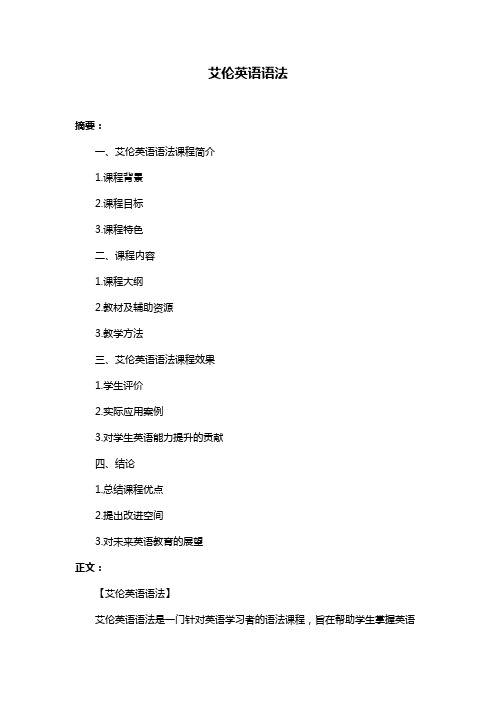 艾伦英语语法

摘要：

一、艾伦英语语法课程简介

1.课程背景

2.课程目标

3.课程特色

二、课程内容

1.课程大纲

2.教材及辅助资源

3.教学方法

三、艾伦英语语法课程效果

1.学生评价

2.实际应用案例

3.对学生英语能力提升的贡献

四、结论

1.总结课程优点

2.提出改进空间

3.对未来英语教育的展望

正文：

【艾伦英语语法】

艾伦英语语法是一门针对英语学习者的语法课程，旨在帮助学生掌握英语